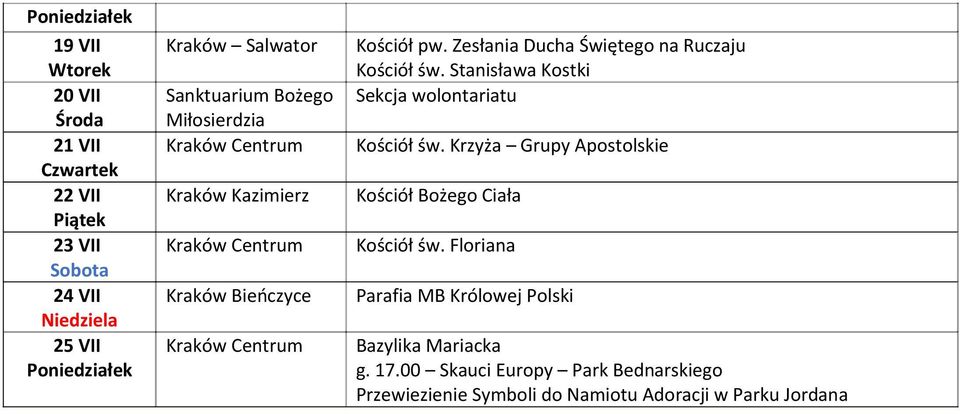 | Poniedziałek | | |
|---|---|---|
| 19 VII Wtorek | Kraków – Salwator | Kościół pw. Zesłania Ducha Świętego na Ruczaju Kościół św. Stanisława Kostki |
| 20 VII Środa | Sanktuarium Bożego Miłosierdzia | Sekcja wolontariatu |
| 21 VII Czwartek | Kraków Centrum | Kościół św. Krzyża – Grupy Apostolskie |
| 22 VII Piątek | Kraków Kazimierz | Kościół Bożego Ciała |
| 23 VII Sobota | Kraków Centrum | Kościół św. Floriana |
| 24 VII Niedziela | Kraków Bieńczyce | Parafia MB Królowej Polski |
| 25 VII Poniedziałek | Kraków Centrum | Bazylika Mariacka g. 17.00 – Skauci Europy – Park Bednarskiego Przewiezienie Symboli do Namiotu Adoracji w Parku Jordana |